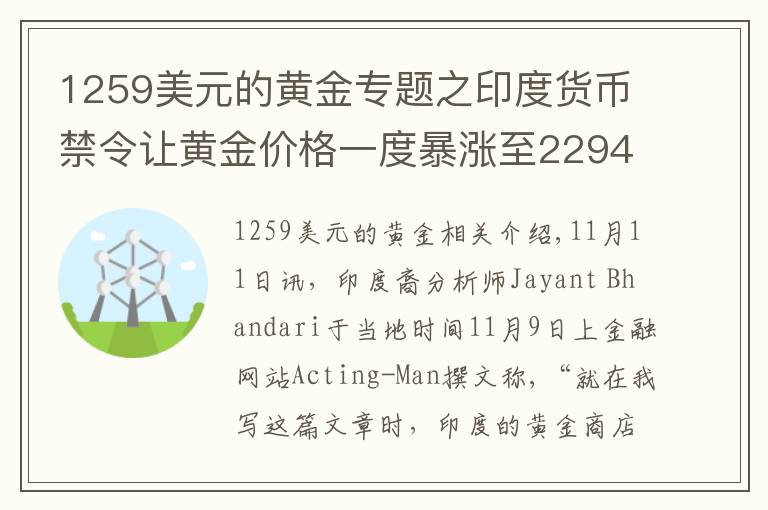 1259美元的黄金专题之印度货币禁令让黄金价格一度暴涨至2294

1259美元的黄金相关介绍,11月11日讯，印度裔分析师Jayant Bhandari于当地时间11月9日上金融网站Acting-Man撰文称，“就在我写这篇文章时，印度的黄金商店